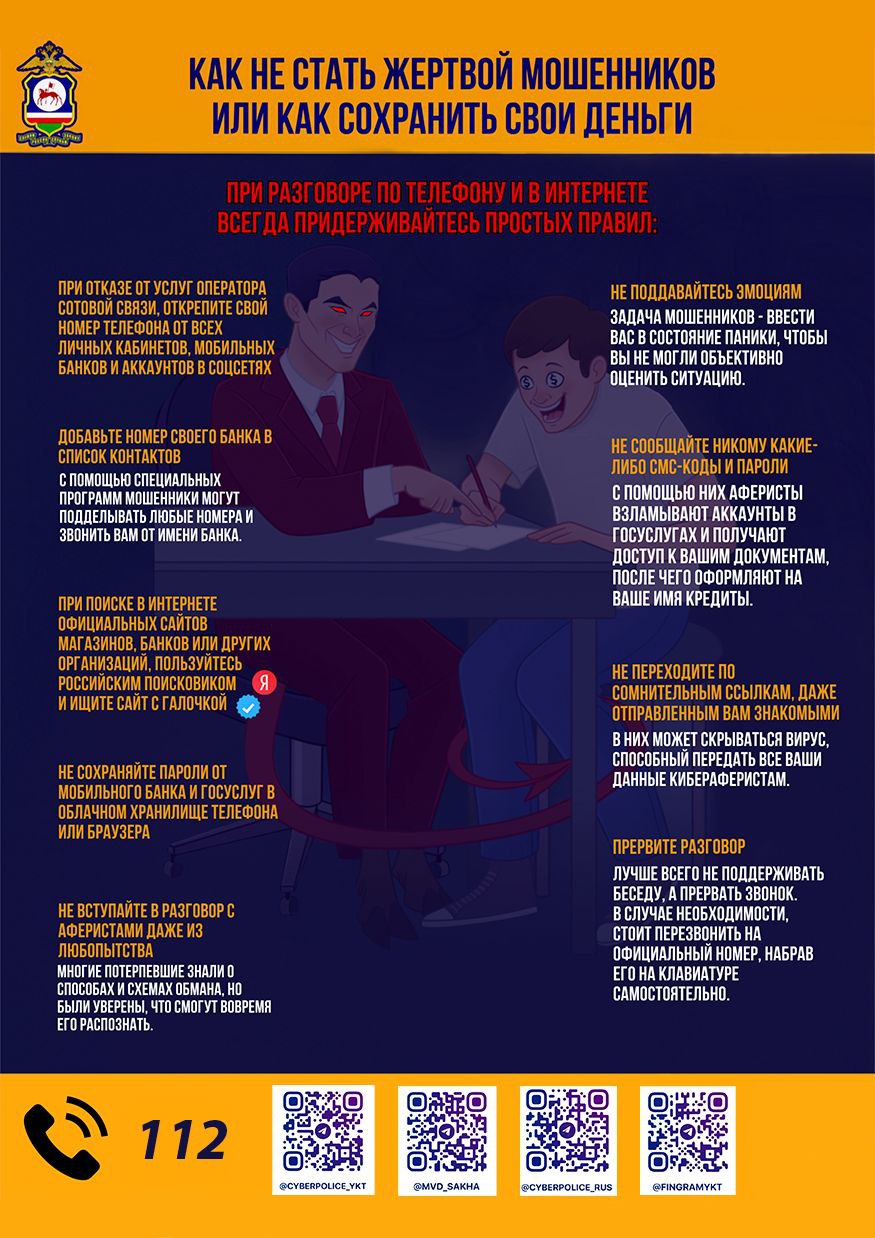 КАК НЕ СТАТЬ ЖЕРТВОЙ МОШЕННИКОВ ИЛИ КАК СОХРАНИТЬ СВОИ ДЕНЬГИ

ПРИ РАЗГОВОРЕ ПО ТЕЛЕФОНУ И В ИНТЕРНЕТЕ ВСЕГДА ПРИДЕРЖИВАЙТЕСЬ ПРОСТЫХ ПРАВИЛ:

ПРИ ОТКАЗЕ ОТ УСЛУГ ОПЕРАТОРА СОТОВОЙ СВЯЗИ, ОТКРЕПИТЕ СВОЙ НОМЕР ТЕЛЕФОНА ОТ ВСЕХ ЛИЧНЫХ КАБИНЕТОВ, МОБИЛЬНЫХ БАНКОВ И АККАУНТОВ В СОЦСЕТЯХ

ДОБАВЬТЕ НОМЕР СВОЕГО БАНКА В СПИСОК КОНТАКТОВ

С ПОМОЩЬЮ СПЕЦИАЛЬНЫХ ПРОГРАММ МОШЕННИКИ МОГУТ ПОДДЕЛЫВАТЬ ЛЮБЫЕ НОМЕРА И ЗВОНИТЬ ВАМ ОТ ИМЕНИ БАНКА.

ПРИ ПОИСКЕ В ИНТЕРНЕТЕ ОФИЦИАЛЬНЫХ САЙТОВ МАГАЗИНОВ, БАНКОВ ИЛИ ДРУГИХ ОРГАНИЗАЦИЙ, ПОЛЬЗУЙТЕСЬ РОССИЙСКИМ ПОИСКОВИКОМ Я И ИЩИТЕ САЙТ С ГАЛОЧКОЙ

НЕ СОХРАНЯЙТЕ ПАРОЛИ ОТ МОБИЛЬНОГО БАНКА И ГОСУСЛУГ В ОБЛАЧНОМ ХРАНИЛИЩЕ ТЕЛЕФОНА ИЛИ БРАУЗЕРА

НЕ ВСТУПАЙТЕ В РАЗГОВОР С АФЕРИСТАМИ ДАЖЕ ИЗ ЛЮБОПЫТСТВА

МНОГИЕ ПОТЕРПЕВШИЕ ЗНАЛИ О СПОСОБАХ И СХЕМАХ ОБМАНА, НО БЫЛИ УВЕРЕНЫ, ЧТО СМОГУТ ВОВРЕМЯ ЕГО РАСПОЗНАТЬ.

НЕ ПОДДАВАЙТЕСЬ ЭМОЦИЯМ

ЗАДАЧА МОШЕННИКОВ - ВВЕСТИ ВАС В СОСТОЯНИЕ ПАНИКИ, ЧТОБЫ ВЫ НЕ МОГЛИ ОБЪЕКТИВНО ОЦЕНИТЬ СИТУАЦИЮ.

НЕ СООБЩАЙТЕ НИКОМУ КАКИЕ-ЛИБО СМС-КОДЫ И ПАРОЛИ

С ПОМОЩЬЮ НИХ АФЕРИСТЫ ВЗЛАМЫВАЮТ АККАУНТЫ В ГОСУСЛУГАХ И ПОЛУЧАЮТ ДОСТУП К ВАШИМ ДОКУМЕНТАМ, ПОСЛЕ ЧЕГО ОФОРМЛЯЮТ НА ВАШЕ ИМЯ КРЕДИТЫ.

НЕ ПЕРЕХОДИТЕ ПО СОМНИТЕЛЬНЫМ ССЫЛКАМ, ДАЖЕ ОТПРАВЛЕННЫМ ВАМ ЗНАКОМЫМИ

В НИХ МОЖЕТ СКРЫВАТЬСЯ ВИРУС, СПОСОБНЫЙ ПЕРЕДАТЬ ВСЕ ВАШИ ДАННЫЕ КИБЕРАФЕРИСТАМ.

ПРЕРВИТЕ РАЗГОВОР

ЛУЧШЕ ВСЕГО НЕ ПОДДЕРЖИВАТЬ БЕСЕДУ, А ПРЕРВАТЬ ЗВОНОК. В СЛУЧАЕ НЕОБХОДИМОСТИ, СТОИТ ПЕРЕЗВОНИТЬ НА ОФИЦИАЛЬНЫЙ НОМЕР, НАБРАВ ЕГО НА КЛАВИАТУРЕ САМОСТОЯТЕЛЬНО.

112

@CYBERPOLICE_YKT
@MVD_SAKHA
@CYBERPOLICE_RUS
@FINGRAMYKT